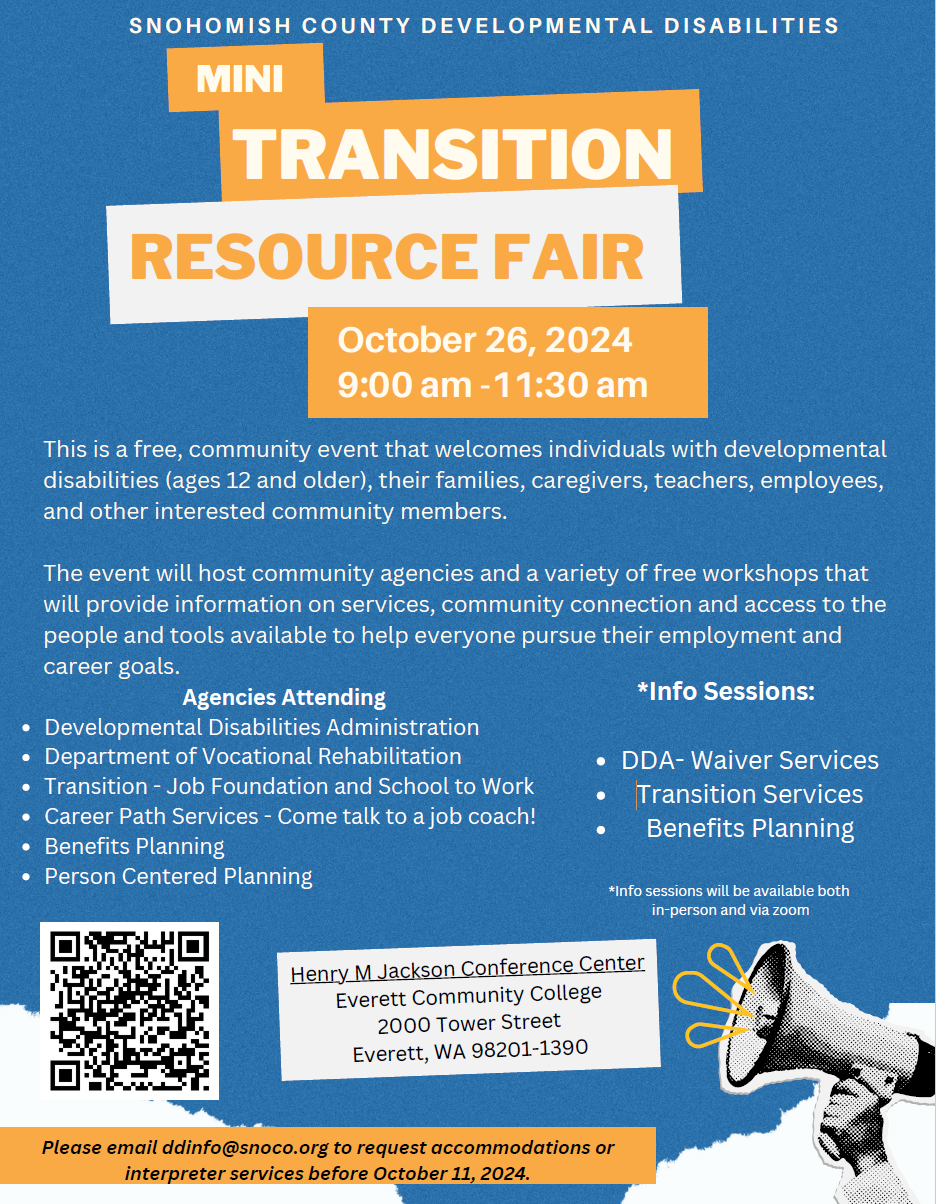 SNOHOMISH COUNTY DEVELOPMENTAL DISABILITIES

MINI
TRANSITION
RESOURCE FAIR

October 26, 2024
9:00 am -11:30 am

This is a free, community event that welcomes individuals with developmental disabilities (ages 12 and older), their families, caregivers, teachers, employees, and other interested community members.

The event will host community agencies and a variety of free workshops that will provide information on services, community connection and access to the people and tools available to help everyone pursue their employment and career goals.

Agencies Attending
- Developmental Disabilities Administration
- Department of Vocational Rehabilitation
- Transition - Job Foundation and School to Work
- Career Path Services - Come talk to a job coach!
- Benefits Planning
- Person Centered Planning

*Info Sessions:
- DDA- Waiver Services
- Transition Services
- Benefits Planning

*Info sessions will be available both in-person and via zoom

Henry M Jackson Conference Center
Everett Community College
2000 Tower Street
Everett, WA 98201-1390

Please email ddinfo@snoco.org to request accommodations or interpreter services before October 11, 2024.